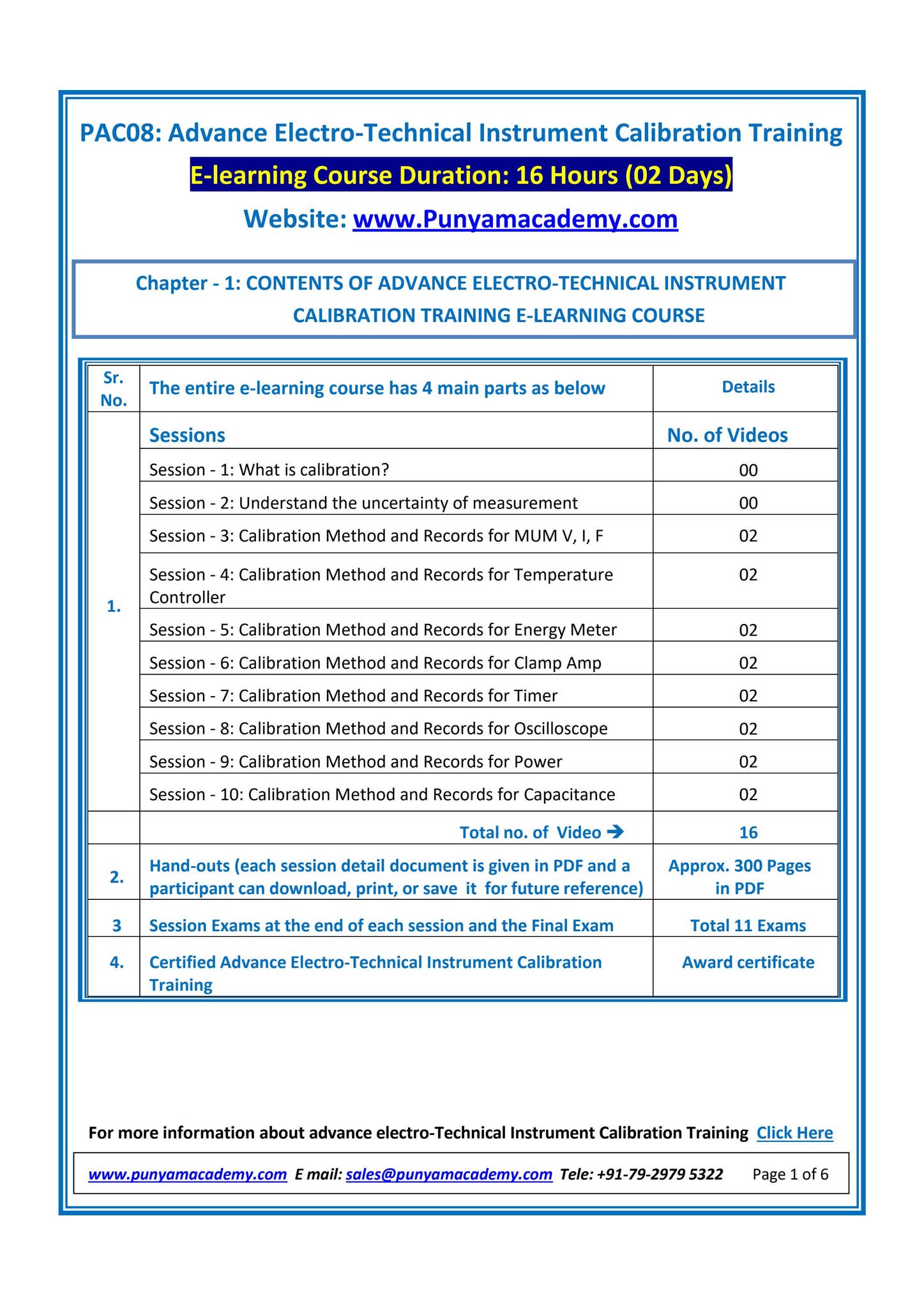 PAC08: Advance Electro-Technical Instrument Calibration Training

E-learning Course Duration: 16 Hours (02 Days)

Website: www.Punyamacademy.com

Chapter - 1: CONTENTS OF ADVANCE ELECTRO-TECHNICAL INSTRUMENT CALIBRATION TRAINING E-LEARNING COURSE

| Sr. No. | The entire e-learning course has 4 main parts as below | Details |
|---|---|---|
| 1. | Sessions | No. of Videos |
| | Session - 1: What is calibration? | 00 |
| | Session - 2: Understand the uncertainty of measurement | 00 |
| | Session - 3: Calibration Method and Records for MUM V, I, F | 02 |
| | Session - 4: Calibration Method and Records for Temperature Controller | 02 |
| | Session - 5: Calibration Method and Records for Energy Meter | 02 |
| | Session - 6: Calibration Method and Records for Clamp Amp | 02 |
| | Session - 7: Calibration Method and Records for Timer | 02 |
| | Session - 8: Calibration Method and Records for Oscilloscope | 02 |
| | Session - 9: Calibration Method and Records for Power | 02 |
| | Session - 10: Calibration Method and Records for Capacitance | 02 |
| | Total no. of Video → | 16 |
| 2. | Hand-outs (each session detail document is given in PDF and a participant can download, print, or save it for future reference) | Approx. 300 Pages in PDF |
| 3 | Session Exams at the end of each session and the Final Exam | Total 11 Exams |
| 4. | Certified Advance Electro-Technical Instrument Calibration Training | Award certificate |

For more information about advance electro-Technical Instrument Calibration Training Click Here

www.punyamacademy.com E mail: sales@punyamacademy.com Tele: +91-79-2979 5322 Page 1 of 6